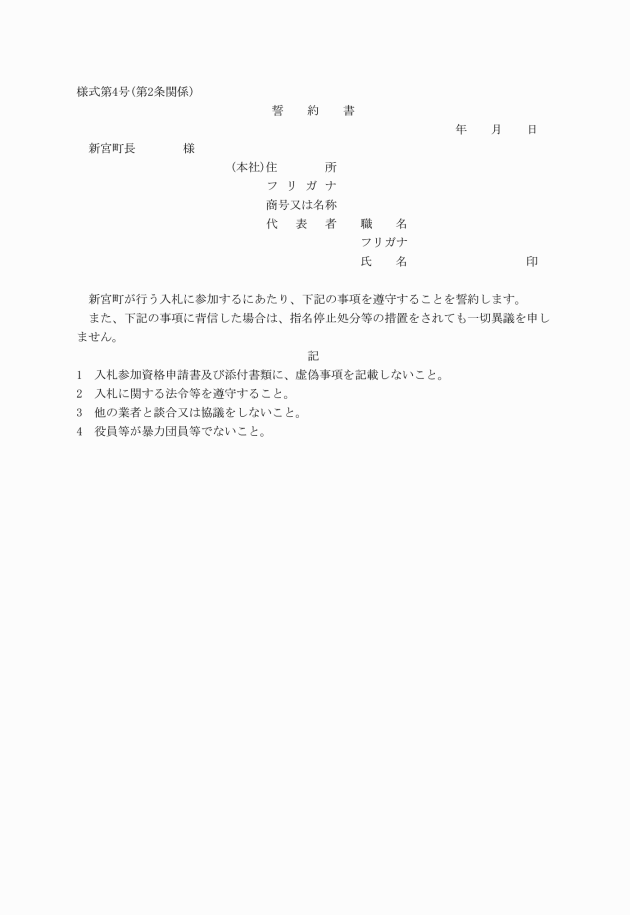 様式第4号(第2条関係)

誓　約　書

年　月　日

新宮町長　　　様

(本社)住　　所
フリガナ
商号又は名称
代　表　者　職　名
フリガナ
氏　名　　　　　　印

新宮町が行う入札に参加するにあたり、下記の事項を遵守することを誓約します。

また、下記の事項に背信した場合は、指名停止処分等の措置をされても一切異議を申しません。

記

1　入札参加資格申請書及び添付書類に、虚偽事項を記載しないこと。
2　入札に関する法令等を遵守すること。
3　他の業者と談合又は協議をしないこと。
4　役員等が暴力団員等でないこと。